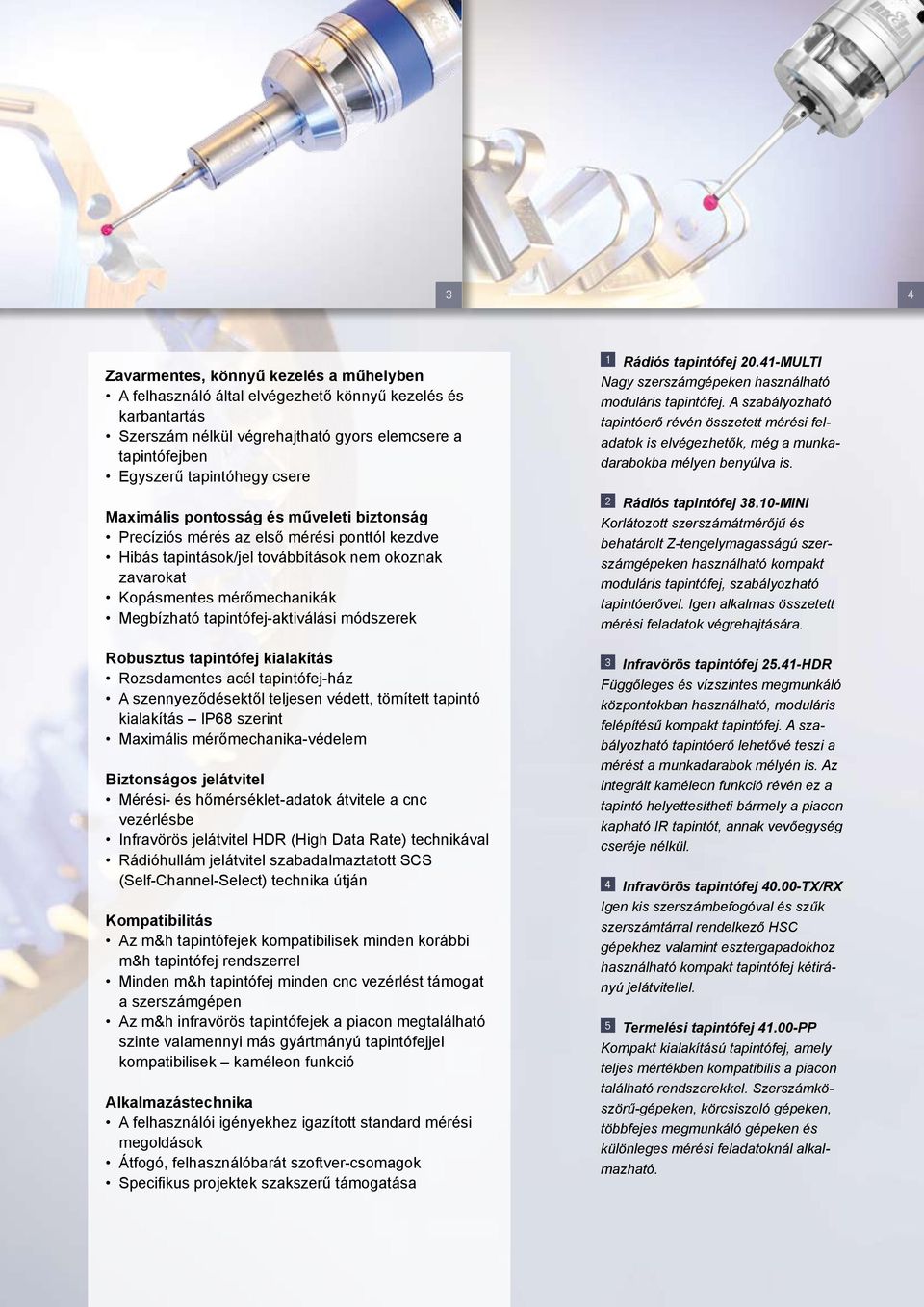 3

4

Zavarmentes, könnyű kezelés a műhelyben
• A felhasználó által elvégezhető könnyű kezelés és karbantartás
• Szerszám nélkül végrehajtható gyors elemcsere a tapintófejben
• Egyszerű tapintóhegy csere

Maximális pontosság és műveleti biztonság
• Precíziós mérés az első mérési ponttól kezdve
• Hibás tapintások/jel továbbítások nem okoznak zavarokat
• Kopásmentes mérőmechanikák
• Megbízható tapintófej-aktiválási módszerek

Robusztus tapintófej kialakítás
• Rozsdamentes acél tapintófej-ház
• A szennyeződésektől teljesen védett, tömített tapintó kialakítás – IP68 szerint
• Maximális mérőmechanika-védelem

Biztonságos jelátvitel
• Mérési- és hőmérséklet-adatok átvitele a cnc vezérlésbe
• Infravörös jelátvitel HDR (High Data Rate) technikával
• Rádióhullám jelátvitel szabadalmaztatott SCS (Self-Channel-Select) technika útján

Kompatibilitás
• Az m&h tapintófejek kompatibilisek minden korábbi m&h tapintófej rendszerrel
• Minden m&h tapintófej minden cnc vezérlést támogat a szerszámgépen
• Az m&h infravörös tapintófejek a piacon megtalálható szinte valamennyi más gyártmányú tapintófejjel kompatibilisek – kaméleon funkció

Alkalmazástechnika
• A felhasználói igényekhez igazított standard mérési megoldások
• Átfogó, felhasználóbarát szoftver-csomagok
• Specifikus projektek szakszerű támogatása

1 Rádiós tapintófej 20.41-MULTI
Nagy szerszámgépeken használható moduláris tapintófej. A szabályozható tapintóerő révén összetett mérési feladatok is elvégezhetők, még a munkadarabokba mélyen benyúlva is.

2 Rádiós tapintófej 38.10-MINI
Korlátozott szerszámátmérőjű és behatárolt Z-tengelymagasságú szerszámgépeken használható kompakt moduláris tapintófej, szabályozható tapintóerővel. Igen alkalmas összetett mérési feladatok végrehajtására.

3 Infravörös tapintófej 25.41-HDR
Függőleges és vízszintes megmunkáló központokban használható, moduláris felépítésű kompakt tapintófej. A szabályozható tapintóerő lehetővé teszi a mérést a munkadarabok mélyén is. Az integrált kaméleon funkció révén ez a tapintó helyettesítheti bármely a piacon kapható IR tapintót, annak vevőegység cseréje nélkül.

4 Infravörös tapintófej 40.00-TX/RX
Igen kis szerszámbefogóval és szűk szerszámtárral rendelkező HSC gépekhez valamint esztergapadokhoz használható kompakt tapintófej kétirányú jelátvitellel.

5 Termelési tapintófej 41.00-PP
Kompakt kialakítású tapintófej, amely teljes mértékben kompatibilis a piacon található rendszerekkel. Szerszámköszörű-gépeken, körcsiszoló gépeken, többfejes megmunkáló gépeken és különleges mérési feladatoknál alkalmazható.